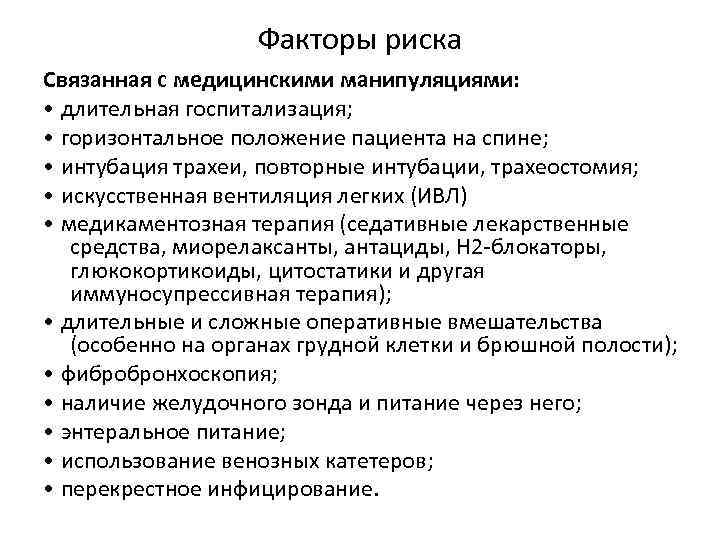 Факторы риска

Связанная с медицинскими манипуляциями:
• длительная госпитализация;
• горизонтальное положение пациента на спине;
• интубация трахеи, повторные интубации, трахеостомия;
• искусственная вентиляция легких (ИВЛ)
• медикаментозная терапия (седативные лекарственные средства, миорелаксанты, антациды, Н2-блокаторы, глюкокортикоиды, цитостатики и другая иммуносупрессивная терапия);
• длительные и сложные оперативные вмешательства (особенно на органах грудной клетки и брюшной полости);
• фибробронхоскопия;
• наличие желудочного зонда и питание через него;
• энтеральное питание;
• использование венозных катетеров;
• перекрестное инфицирование.